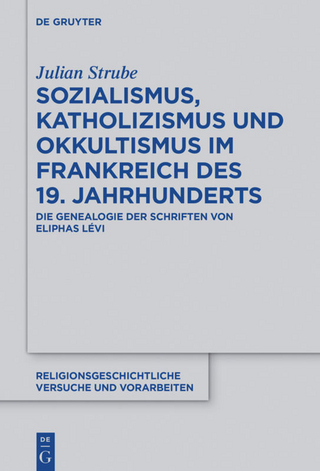 DE GRUYTER

Julian Strube

SOZIALISMUS, KATHOLIZISMUS UND OKKULTISMUS IM FRANKREICH DES 19. JAHRHUNDERTS

DIE GENEALOGIE DER SCHRIFTEN VON ELIPHAS LÉVI

RELIGIONSGESCHICHTLICHE VERSUCHE UND VORARBEITEN

DE G